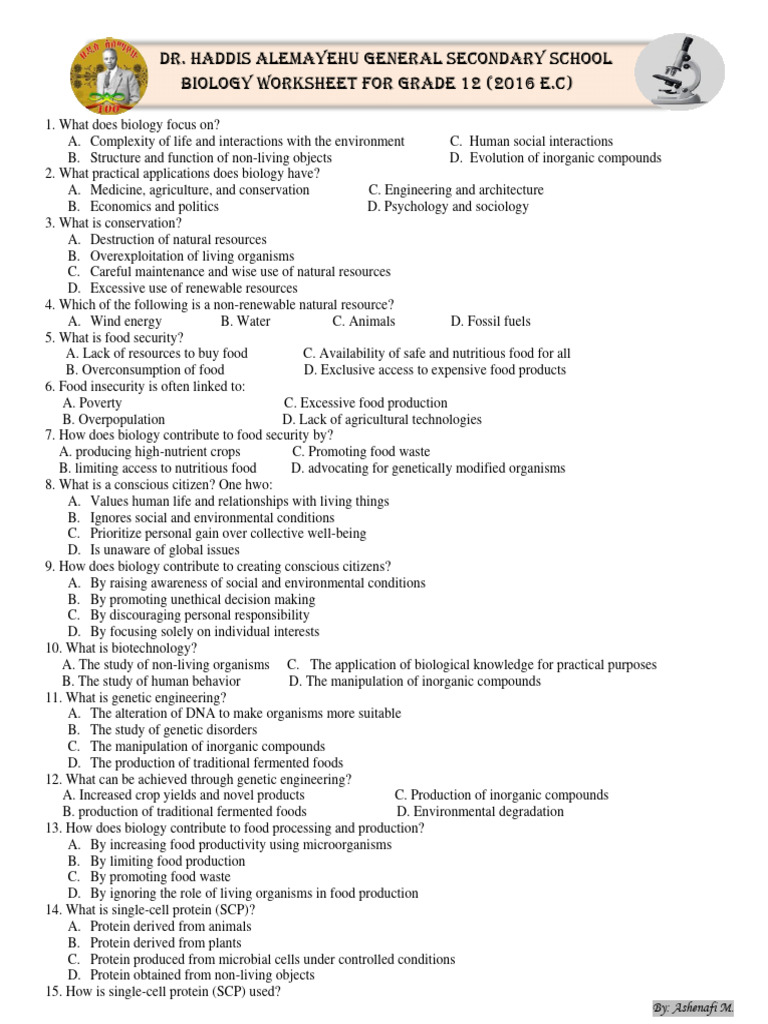 DR. HADDIS ALEMAYEHU GENERAL SECONDARY SCHOOL
BIOLOGY WORKSHEET FOR GRADE 12 (2016 E.C)

1. What does biology focus on?
A. Complexity of life and interactions with the environment
B. Structure and function of non-living objects
C. Human social interactions
D. Evolution of inorganic compounds
2. What practical applications does biology have?
A. Medicine, agriculture, and conservation
B. Economics and politics
C. Engineering and architecture
D. Psychology and sociology
3. What is conservation?
A. Destruction of natural resources
B. Overexploitation of living organisms
C. Careful maintenance and wise use of natural resources
D. Excessive use of renewable resources
4. Which of the following is a non-renewable natural resource?
A. Wind energy B. Water C. Animals D. Fossil fuels
5. What is food security?
A. Lack of resources to buy food
B. Overconsumption of food
C. Availability of safe and nutritious food for all
D. Exclusive access to expensive food products
6. Food insecurity is often linked to:
A. Poverty
B. Overpopulation
C. Excessive food production
D. Lack of agricultural technologies
7. How does biology contribute to food security by?
A. producing high-nutrient crops
B. limiting access to nutritious food
C. Promoting food waste
D. advocating for genetically modified organisms
8. What is a conscious citizen? One hwo:
A. Values human life and relationships with living things
B. Ignores social and environmental conditions
C. Prioritize personal gain over collective well-being
D. Is unaware of global issues
9. How does biology contribute to creating conscious citizens?
A. By raising awareness of social and environmental conditions
B. By promoting unethical decision making
C. By discouraging personal responsibility
D. By focusing solely on individual interests
10. What is biotechnology?
A. The study of non-living organisms
B. The study of human behavior
C. The application of biological knowledge for practical purposes
D. The manipulation of inorganic compounds
11. What is genetic engineering?
A. The alteration of DNA to make organisms more suitable
B. The study of genetic disorders
C. The manipulation of inorganic compounds
D. The production of traditional fermented foods
12. What can be achieved through genetic engineering?
A. Increased crop yields and novel products
B. production of traditional fermented foods
C. Production of inorganic compounds
D. Environmental degradation
13. How does biology contribute to food processing and production?
A. By increasing food productivity using microorganisms
B. By limiting food production
C. By promoting food waste
D. By ignoring the role of living organisms in food production
14. What is single-cell protein (SCP)?
A. Protein derived from animals
B. Protein derived from plants
C. Protein produced from microbial cells under controlled conditions
D. Protein obtained from non-living objects
15. How is single-cell protein (SCP) used?

By: Ashenafi M.